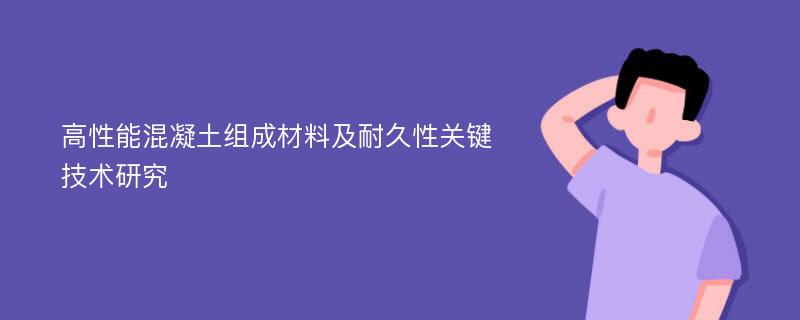 高性能混凝土组成材料及耐久性关键技术研究